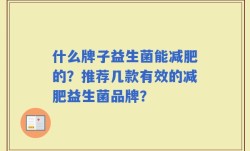 什么牌子益生菌能减肥的？推荐几款有效的减肥益生菌品牌？